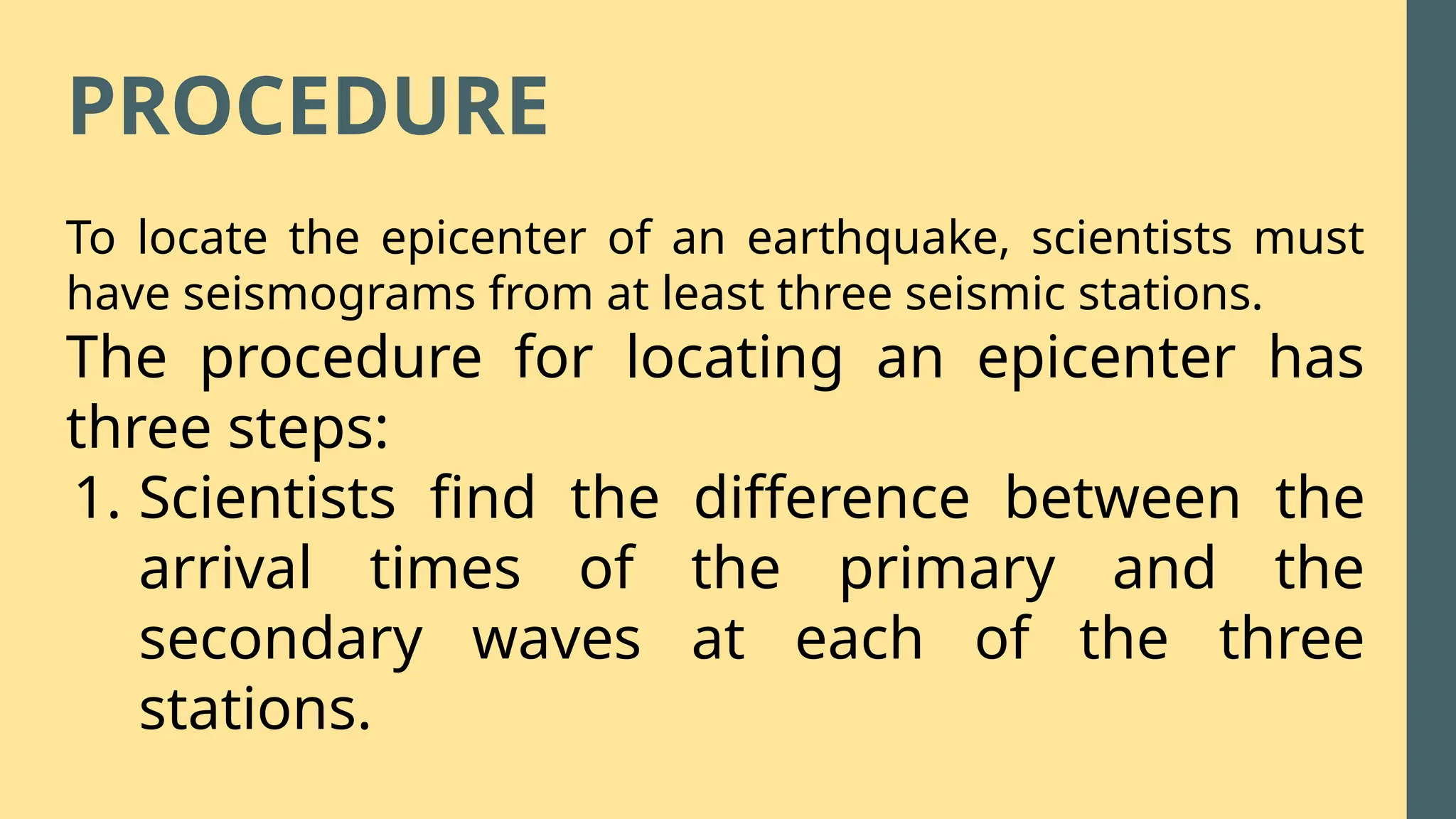 PROCEDURE

To locate the epicenter of an earthquake, scientists must have seismograms from at least three seismic stations.

The procedure for locating an epicenter has three steps:

1. Scientists find the difference between the arrival times of the primary and the secondary waves at each of the three stations.